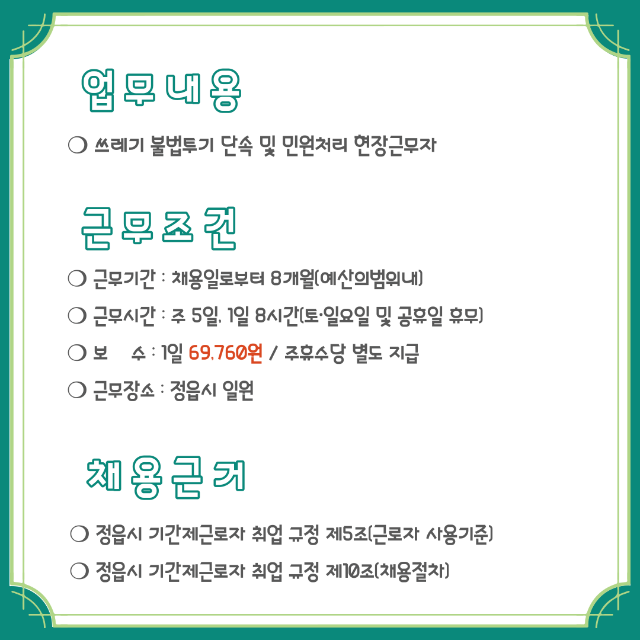 업무내용

❍ 쓰레기 불법투기 단속 및 민원처리 현장근무자

근무조건

❍ 근무기간 : 채용일로부터 8개월(예산의범위내)

❍ 근무시간 : 주 5일, 1일 8시간(토·일요일 및 공휴일 휴무)

❍ 보 수 : 1일 69,760원 / 주휴수당 별도 지급

❍ 근무장소 : 정읍시 일원

채용근거

❍ 정읍시 기간제근로자 취업 규정 제5조(근로자 사용기준)

❍ 정읍시 기간제근로자 취업 규정 제10조(채용절차)